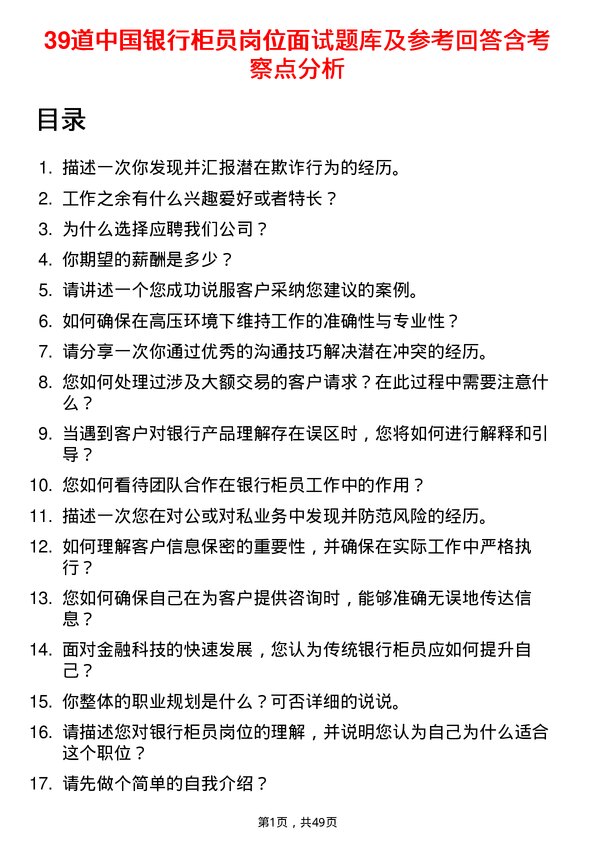 39道中国银行柜员岗位面试题库及参考回答含考察点分析

目录

1. 描述一次你发现并汇报潜在欺诈行为的经历。
2. 工作之余有什么兴趣爱好或者特长？
3. 为什么选择应聘我们公司？
4. 你期望的薪酬是多少？
5. 请讲述一个您成功说服客户采纳您建议的案例。
6. 如何确保在高压环境下维持工作的准确性与专业性？
7. 请分享一次你通过优秀的沟通技巧解决潜在冲突的经历。
8. 您如何处理过涉及大额交易的客户请求？在此过程中需要注意什么？
9. 当遇到客户对银行产品理解存在误区时，您将如何进行解释和引导？
10. 您如何看待团队合作在银行柜员工作中的作用？
11. 描述一次您在对公或对私业务中发现并防范风险的经历。
12. 如何理解客户信息保密的重要性，并确保在实际工作中严格执行？
13. 您如何确保自己在为客户提供咨询时，能够准确无误地传达信息？
14. 面对金融科技的快速发展，您认为传统银行柜员应如何提升自己？
15. 你整体的职业规划是什么？可否详细的说说。
16. 请描述您对银行柜员岗位的理解，并说明您认为自己为什么适合这个职位？
17. 请先做个简单的自我介绍？

第1页，共49页